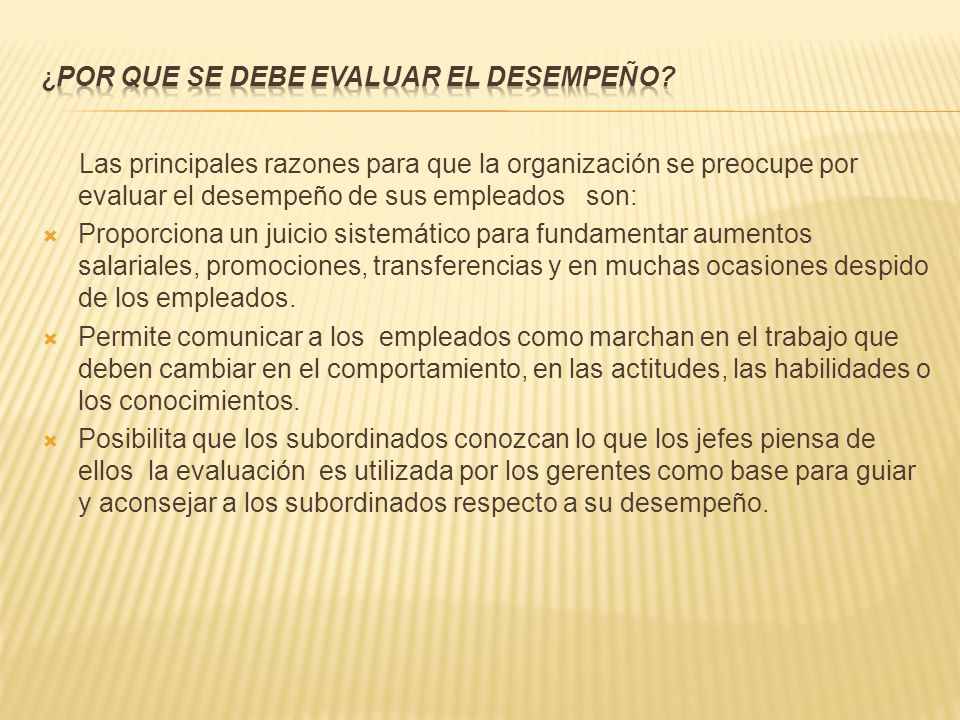 ¿POR QUE SE DEBE EVALUAR EL DESEMPEÑO?

Las principales razones para que la organización se preocupe por evaluar el desempeño de sus empleados son:

Proporciona un juicio sistemático para fundamentar aumentos salariales, promociones, transferencias y en muchas ocasiones despido de los empleados.

Permite comunicar a los empleados como marchan en el trabajo que deben cambiar en el comportamiento, en las actitudes, las habilidades o los conocimientos.

Posibilita que los subordinados conozcan lo que los jefes piensa de ellos la evaluación es utilizada por los gerentes como base para guiar y aconsejar a los subordinados respecto a su desempeño.